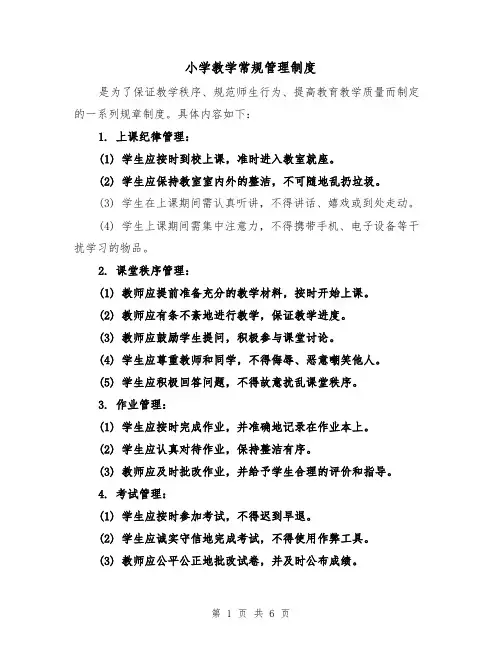 小学教学常规管理制度

是为了保证教学秩序、规范师生行为、提高教育教学质量而制定的一系列规章制度。具体内容如下：

1. 上课纪律管理：

(1) 学生应按时到校上课，准时进入教室就座。

(2) 学生应保持教室室内外的整洁，不可随地乱扔垃圾。

(3) 学生在上课期间需认真听讲，不得讲话、嬉戏或到处走动。

(4) 学生上课期间需集中注意力，不得携带手机、电子设备等干扰学习的物品。

2. 课堂秩序管理：

(1) 教师应提前准备充分的教学材料，按时开始上课。

(2) 教师应有条不紊地进行教学，保证教学进度。

(3) 教师应鼓励学生提问，积极参与课堂讨论。

(4) 学生应尊重教师和同学，不得侮辱、恶意嘲笑他人。

(5) 学生应积极回答问题，不得故意扰乱课堂秩序。

3. 作业管理：

(1) 学生应按时完成作业，并准确地记录在作业本上。

(2) 学生应认真对待作业，保持整洁有序。

(3) 教师应及时批改作业，并给予学生合理的评价和指导。

4. 考试管理：

(1) 学生应按时参加考试，不得迟到早退。

(2) 学生应诚实守信地完成考试，不得使用作弊工具。

(3) 教师应公平公正地批改试卷，并及时公布成绩。

第 1 页 共 6 页